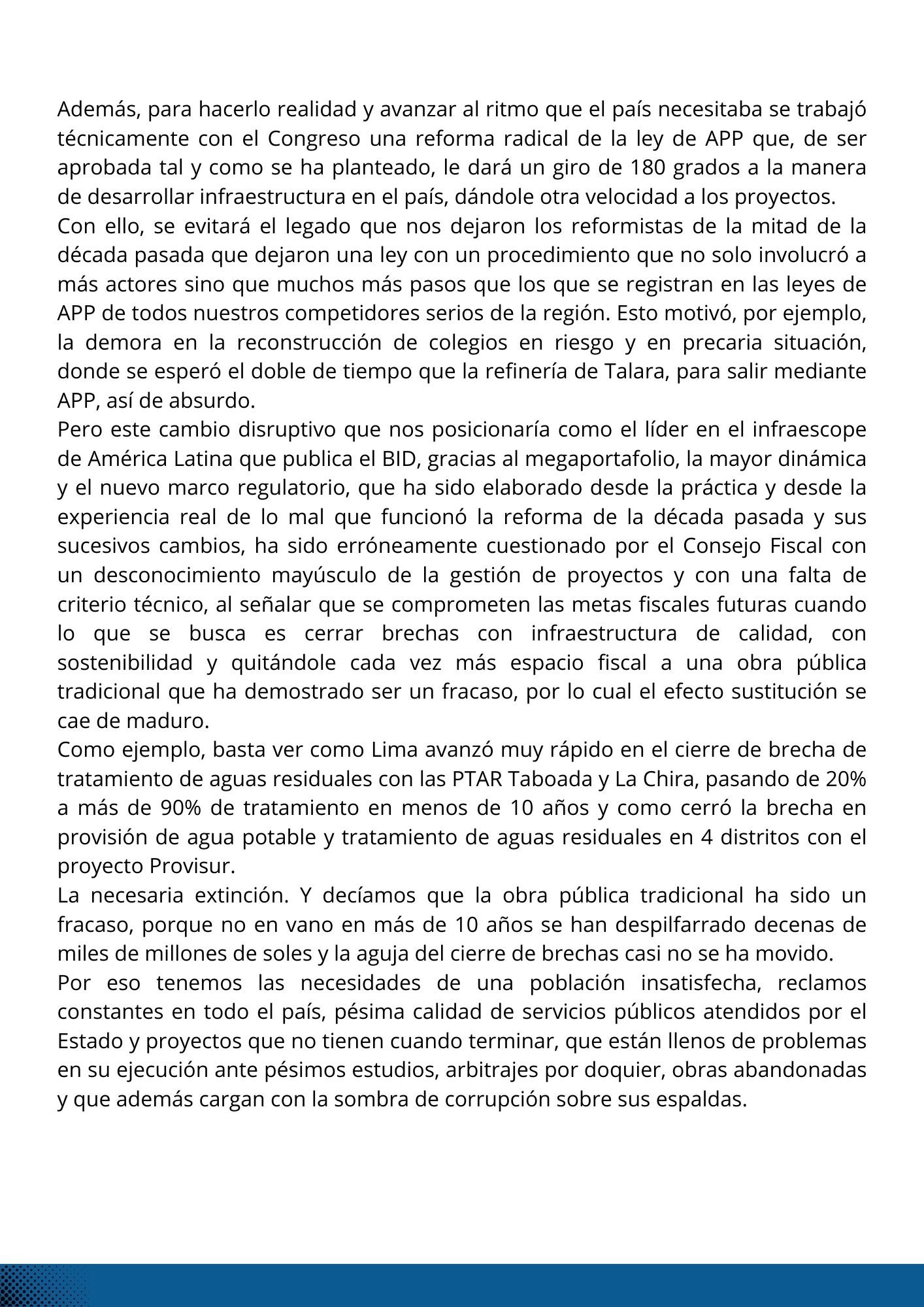 Además, para hacerlo realidad y avanzar al ritmo que el país necesitaba se trabajó técnicamente con el Congreso una reforma radical de la ley de APP que, de ser aprobada tal y como se ha planteado, le dará un giro de 180 grados a la manera de desarrollar infraestructura en el país, dándole otra velocidad a los proyectos.
Con ello, se evitará el legado que nos dejaron los reformistas de la mitad de la década pasada que dejaron una ley con un procedimiento que no solo involucró a más actores sino que muchos más pasos que los que se registran en las leyes de APP de todos nuestros competidores serios de la región. Esto motivó, por ejemplo, la demora en la reconstrucción de colegios en riesgo y en precaria situación, donde se esperó el doble de tiempo que la refinería de Talara, para salir mediante APP, así de absurdo.
Pero este cambio disruptivo que nos posicionaría como el líder en el infraescope de América Latina que publica el BID, gracias al megaportafolio, la mayor dinámica y el nuevo marco regulatorio, que ha sido elaborado desde la práctica y desde la experiencia real de lo mal que funcionó la reforma de la década pasada y sus sucesivos cambios, ha sido erróneamente cuestionado por el Consejo Fiscal con un desconocimiento mayúsculo de la gestión de proyectos y con una falta de criterio técnico, al señalar que se comprometen las metas fiscales futuras cuando lo que se busca es cerrar brechas con infraestructura de calidad, con sostenibilidad y quitándole cada vez más espacio fiscal a una obra pública tradicional que ha demostrado ser un fracaso, por lo cual el efecto sustitución se cae de maduro.
Como ejemplo, basta ver como Lima avanzó muy rápido en el cierre de brecha de tratamiento de aguas residuales con las PTAR Taboada y La Chira, pasando de 20% a más de 90% de tratamiento en menos de 10 años y como cerró la brecha en provisión de agua potable y tratamiento de aguas residuales en 4 distritos con el proyecto Provisur.
La necesaria extinción. Y decíamos que la obra pública tradicional ha sido un fracaso, porque no en vano en más de 10 años se han despilfarrado decenas de miles de millones de soles y la aguja del cierre de brechas casi no se ha movido.
Por eso tenemos las necesidades de una población insatisfecha, reclamos constantes en todo el país, pésima calidad de servicios públicos atendidos por el Estado y proyectos que no tienen cuando terminar, que están llenos de problemas en su ejecución ante pésimos estudios, arbitrajes por doquier, obras abandonadas y que además cargan con la sombra de corrupción sobre sus espaldas.